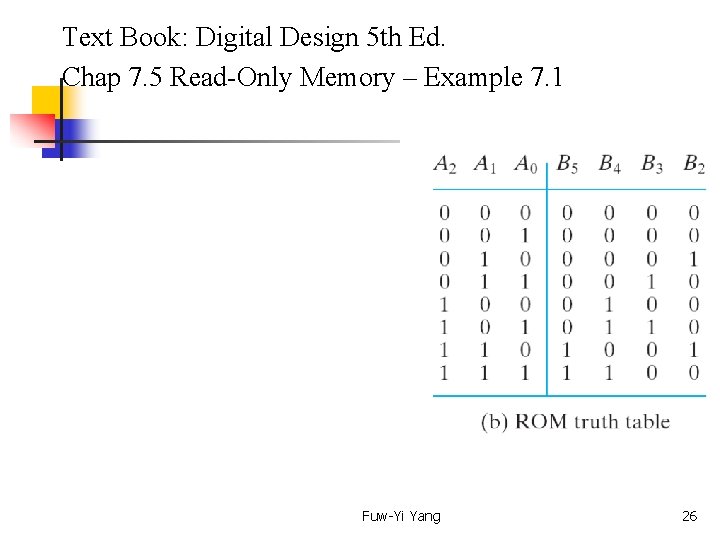 Text Book: Digital Design 5th Ed.

Chap 7.5 Read-Only Memory – Example 7.1

| $A_2$ | $A_1$ | $A_0$ | $B_5$ | $B_4$ | $B_3$ | $B_2$ |
|---|---|---|---|---|---|---|
| 0 | 0 | 0 | 0 | 0 | 0 | 0 |
| 0 | 0 | 1 | 0 | 0 | 0 | 0 |
| 0 | 1 | 0 | 0 | 0 | 0 | 1 |
| 0 | 1 | 1 | 0 | 0 | 1 | 0 |
| 1 | 0 | 0 | 0 | 1 | 0 | 0 |
| 1 | 0 | 1 | 0 | 1 | 1 | 0 |
| 1 | 1 | 0 | 1 | 0 | 0 | 1 |
| 1 | 1 | 1 | 1 | 1 | 0 | 0 |

(b) ROM truth table

Fuw-Yi Yang

26